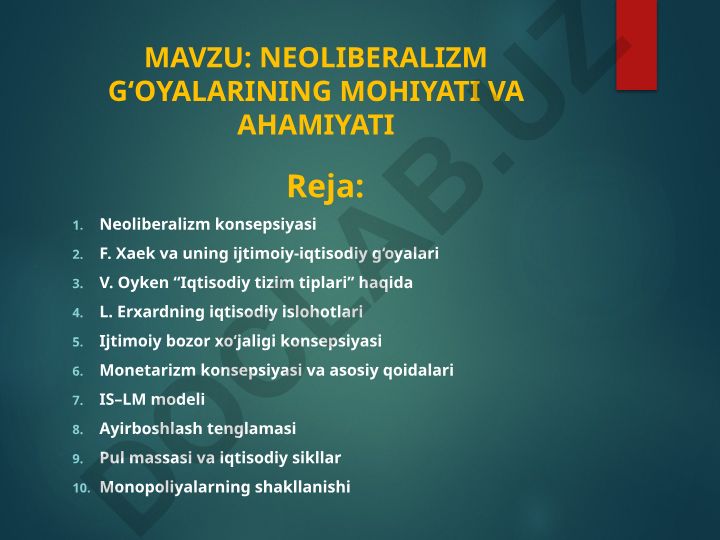 MAVZU: NEOLIBERALIZM G‘OYALARINING MOHIYATI VA AHAMIYATI

Reja:

1. Neoliberalizm konsepsiyasi
2. F. Xaek va uning ijtimoiy-iqtisodiy g‘oyalari
3. V. Oyken “Iqtisodiy tizim tiplari” haqida
4. L. Erxardning iqtisodiy islohotlari
5. Ijtimoiy bozor xo‘jaligi konsepsiyasi
6. Monetarizm konsepsiyasi va asosiy qoidalari
7. IS–LM modeli
8. Ayirboshlash tenglamasi
9. Pul massasi va iqtisodiy sikllar
10. Monopoliyalarning shakllanishi

DOCLAB.UZ